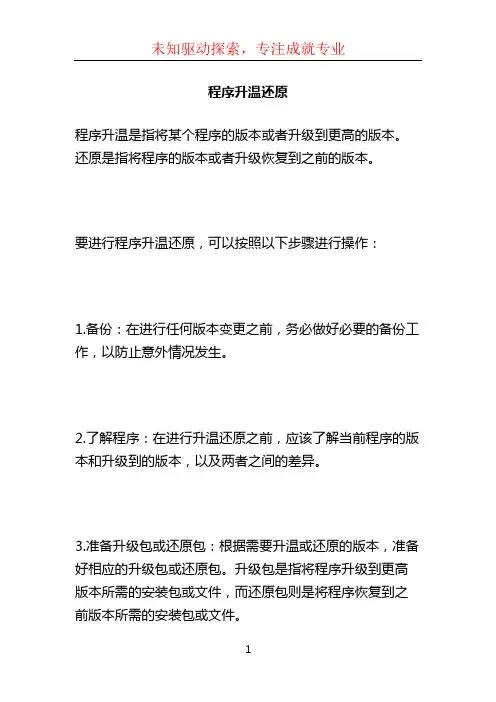 未知驱动探索，专注成就专业

程序升温还原

程序升温是指将某个程序的版本或者升级到更高的版本。还原是指将程序的版本或者升级恢复到之前的版本。

要进行程序升温还原，可以按照以下步骤进行操作：

1.备份：在进行任何版本变更之前，务必做好必要的备份工作，以防止意外情况发生。

2.了解程序：在进行升温还原之前，应该了解当前程序的版本和升级到的版本，以及两者之间的差异。

3.准备升级包或还原包：根据需要升温或还原的版本，准备好相应的升级包或还原包。升级包是指将程序升级到更高版本所需的安装包或文件，而还原包则是将程序恢复到之前版本所需的安装包或文件。

1